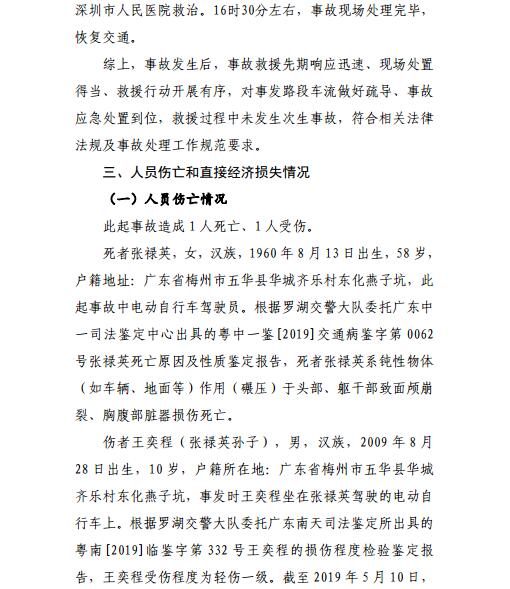 深圳市人民医院救治。16时30分左右，事故现场处理完毕，恢复交通。

综上，事故发生后，事故救援先期响应迅速、现场处置得当、救援行动开展有序，对事发路段车流做好疏导、事故应急处置到位，救援过程中未发生次生事故，符合相关法律法规及事故处理工作规范要求。

三、人员伤亡和直接经济损失情况

（一）人员伤亡情况

此起事故造成1人死亡、1人受伤。

死者张禄英，女，汉族，1960年8月13日出生，58岁，户籍地址：广东省梅州市五华县华城齐乐村东化燕子坑，此起事故中电动自行车驾驶员。根据罗湖交警大队委托广东中一司法鉴定中心出具的粤中一鉴[2019]交通病鉴字第0062号张禄英死亡原因及性质鉴定报告，死者张禄英系钝性物体（如车辆、地面等）作用（碾压）于头部、躯干部致面颅崩裂、胸腹部脏器损伤死亡。

伤者王奕程（张禄英孙子），男，汉族，2009年8月28日出生，10岁，户籍所在地：广东省梅州市五华县华城齐乐村东化燕子坑，事发时王奕程坐在张禄英驾驶的电动自行车上。根据罗湖交警大队委托广东南天司法鉴定所出具的粤南[2019]临鉴字第332号王奕程的损伤程度检验鉴定报告，王奕程受伤程度为轻伤一级。截至2019年5月10日，